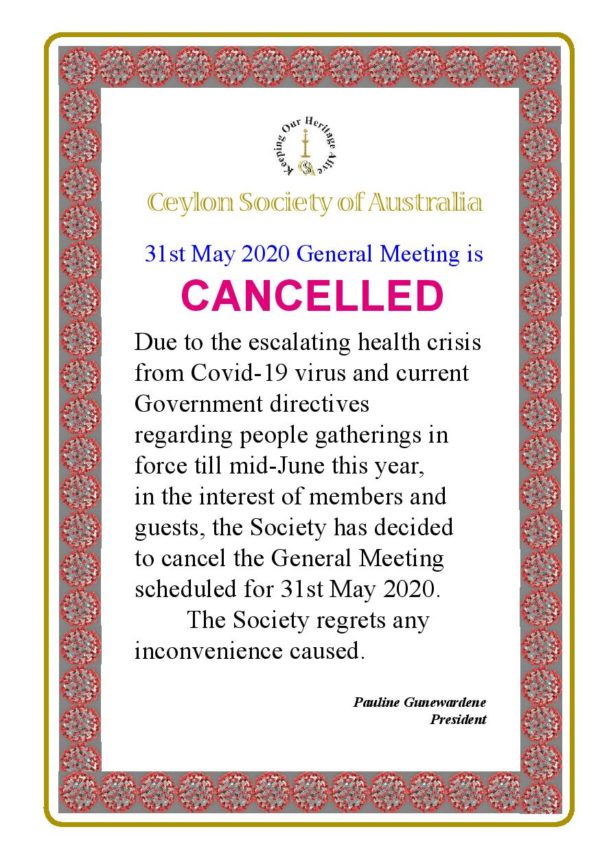 Keeping Our Heritage Alive

Ceylon Society of Australia

31st May 2020 General Meeting is

CANCELLED

Due to the escalating health crisis from Covid-19 virus and current Government directives regarding people gatherings in force till mid-June this year, in the interest of members and guests, the Society has decided to cancel the General Meeting scheduled for 31st May 2020.

The Society regrets any inconvenience caused.

Pauline Gunewardene
President